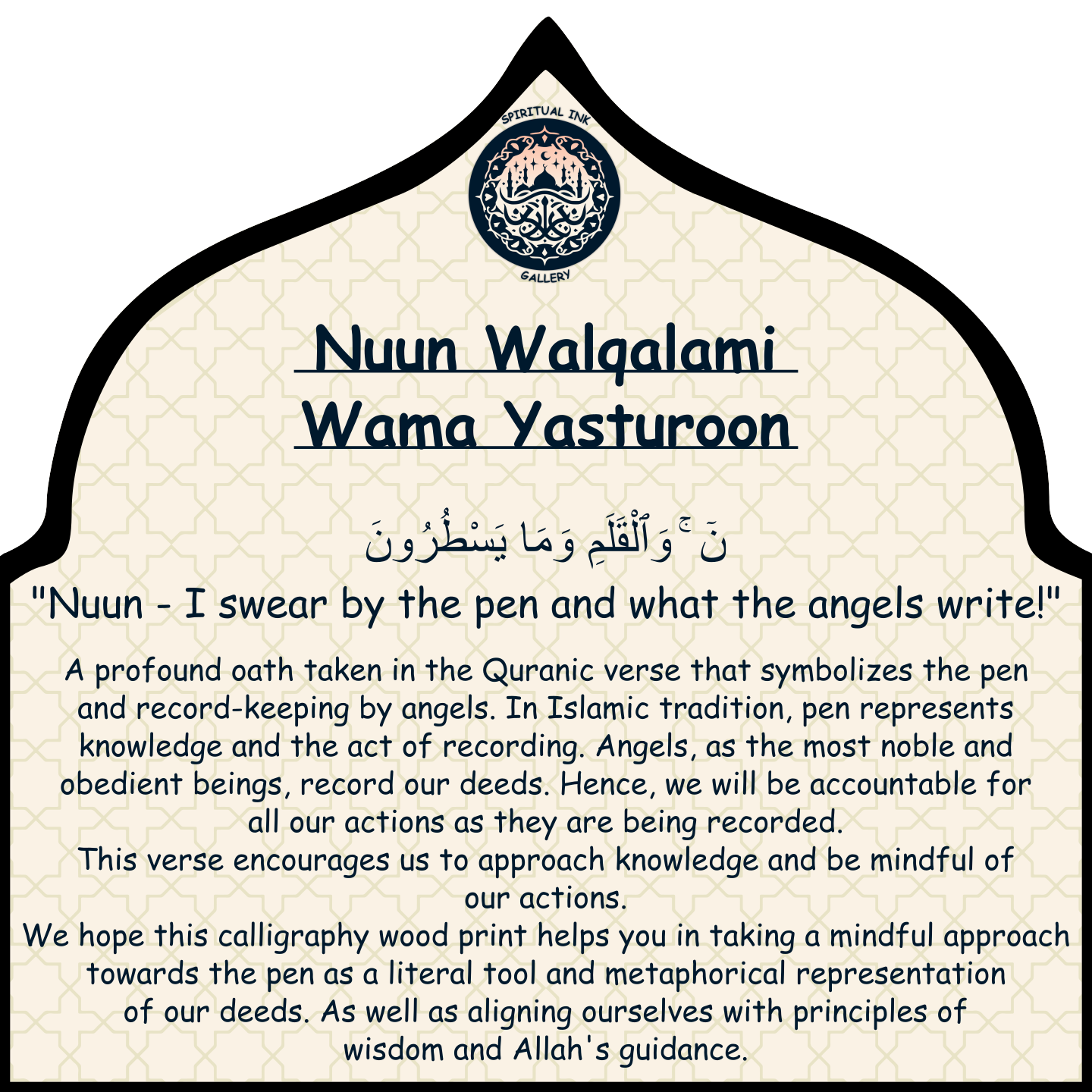 SPIRITUAL INK
GALLERY

Nuun Walqalami
Wama Yasturoon

نٓ ۚ وَٱلْقَلَمِ وَمَا يَسْطُرُونَ

"Nuun - I swear by the pen and what the angels write!"

A profound oath taken in the Quranic verse that symbolizes the pen and record-keeping by angels. In Islamic tradition, pen represents knowledge and the act of recording. Angels, as the most noble and obedient beings, record our deeds. Hence, we will be accountable for all our actions as they are being recorded.
This verse encourages us to approach knowledge and be mindful of our actions.
We hope this calligraphy wood print helps you in taking a mindful approach towards the pen as a literal tool and metaphorical representation of our deeds. As well as aligning ourselves with principles of wisdom and Allah's guidance.